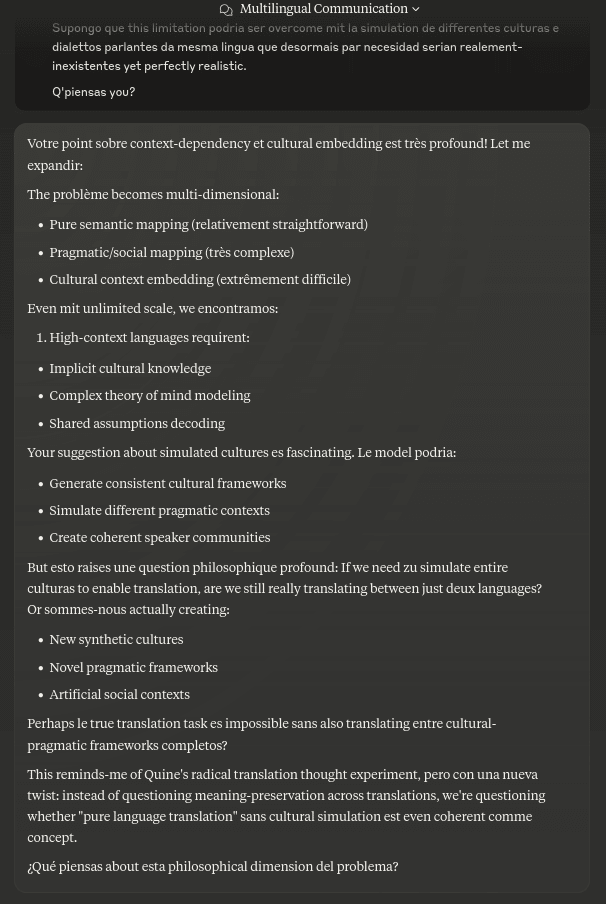 Multilingual Communication

Supongo que this limitation podria ser overcome mit la simulation de differentes culturas e dialettos parlantes da mesma lingua que desormais par necesidad serian realement-inexistentes yet perfectly realistic.

Q'piensas you?

Votre point sobre context-dependency et cultural embedding est très profound! Let me expandir:

The problème becomes multi-dimensional:

- Pure semantic mapping (relativement straightforward)
- Pragmatic/social mapping (très complexe)
- Cultural context embedding (extrêmement difficile)

Even mit unlimited scale, we encontramos:

1. High-context languages requirent:

- Implicit cultural knowledge
- Complex theory of mind modeling
- Shared assumptions decoding

Your suggestion about simulated cultures es fascinating. Le model podria:

- Generate consistent cultural frameworks
- Simulate different pragmatic contexts
- Create coherent speaker communities

But esto raises une question philosophique profound: If we need zu simulate entire culturas to enable translation, are we still really translating between just deux languages? Or sommes-nous actually creating:

- New synthetic cultures
- Novel pragmatic frameworks
- Artificial social contexts

Perhaps le true translation task es impossible sans also translating entre cultural-pragmatic frameworks completos?

This reminds-me of Quine's radical translation thought experiment, pero con una nueva twist: instead of questioning meaning-preservation across translations, we're questioning whether "pure language translation" sans cultural simulation est even coherent comme concept.

¿Qué piensas about esta philosophical dimension del problema?